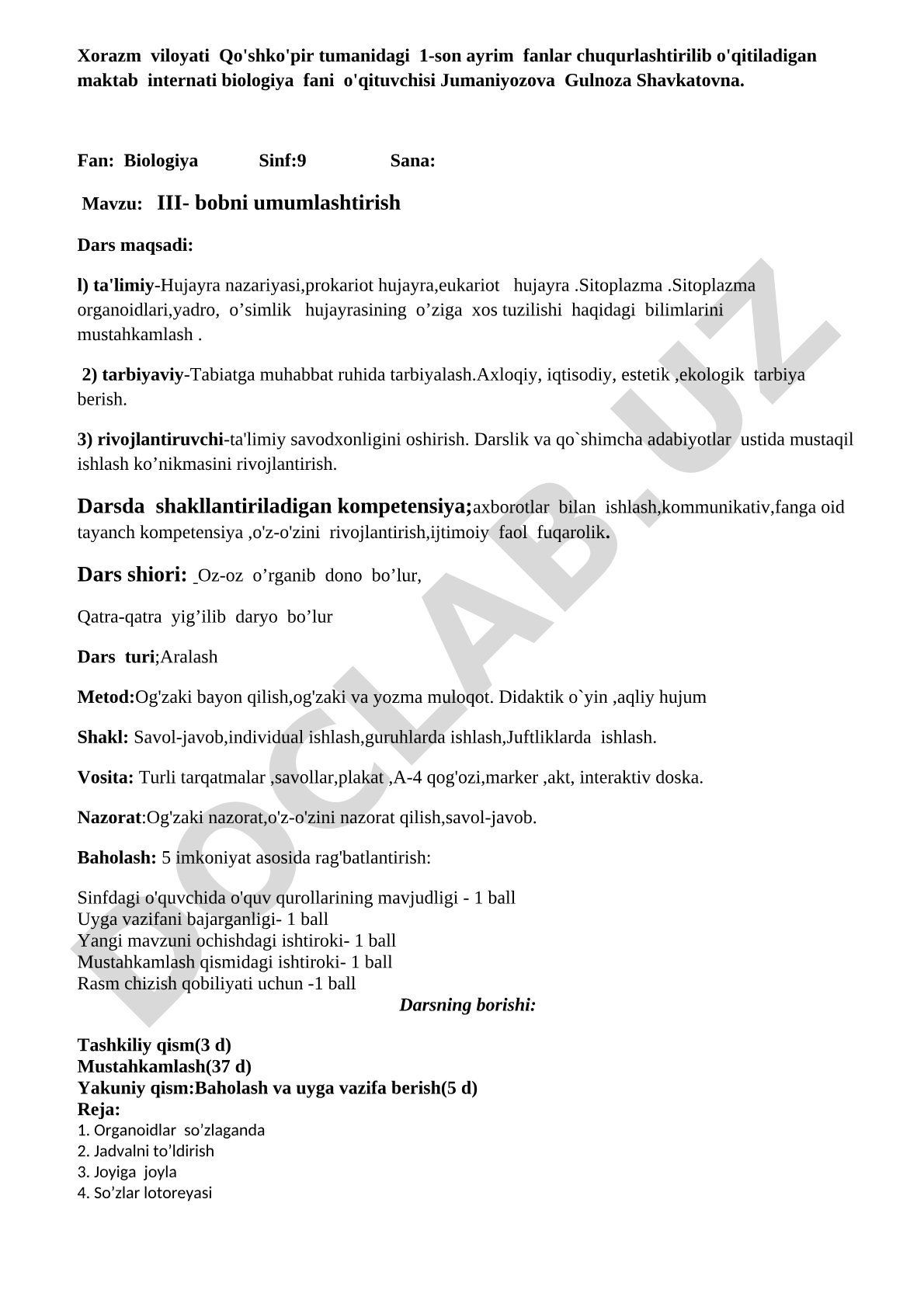 Xorazm viloyati Qo'shko'pir tumanidagi 1-son ayrim fanlar chuqurlashtirilib o'qitiladigan maktab internati biologiya fani o'qituvchisi Jumaniyozova Gulnoza Shavkatovna.

Fan: Biologiya Sinf:9 Sana:

Mavzu: III- bobni umumlashtirish

Dars maqsadi:

l) ta'limiy-Hujayra nazariyasi,prokariot hujayra,eukariot hujayra .Sitoplazma .Sitoplazma organoidlari,yadro, o’simlik hujayrasining o’ziga xos tuzilishi haqidagi bilimlarini mustahkamlash .

2) tarbiyaviy-Tabiatga muhabbat ruhida tarbiyalash.Axloqiy, iqtisodiy, estetik ,ekologik tarbiya berish.

3) rivojlantiruvchi-ta'limiy savodxonligini oshirish. Darslik va qo`shimcha adabiyotlar ustida mustaqil ishlash ko’nikmasini rivojlantirish.

Darsda shakllantiriladigan kompetensiya;axborotlar bilan ishlash,kommunikativ,fanga oid tayanch kompetensiya ,o'z-o'zini rivojlantirish,ijtimoiy faol fuqarolik.

Dars shiori: Oz-oz o’rganib dono bo’lur,

Qatra-qatra yig’ilib daryo bo’lur

Dars turi;Aralash

Metod:Og'zaki bayon qilish,og'zaki va yozma muloqot. Didaktik o`yin ,aqliy hujum

Shakl: Savol-javob,individual ishlash,guruhlarda ishlash,Juftliklarda ishlash.

Vosita: Turli tarqatmalar ,savollar,plakat ,A-4 qog'ozi,marker ,akt, interaktiv doska.

Nazorat:Og'zaki nazorat,o'z-o'zini nazorat qilish,savol-javob.

Baholash: 5 imkoniyat asosida rag'batlantirish:

Sinfdagi o'quvchida o'quv qurollarining mavjudligi - 1 ball
Uyga vazifani bajarganligi- 1 ball
Yangi mavzuni ochishdagi ishtiroki- 1 ball
Mustahkamlash qismidagi ishtiroki- 1 ball
Rasm chizish qobiliyati uchun -1 ball

Darsning borishi:

Tashkiliy qism(3 d)
Mustahkamlash(37 d)
Yakuniy qism:Baholash va uyga vazifa berish(5 d)
Reja:
1. Organoidlar so’zlaganda
2. Jadvalni to’ldirish
3. Joyiga joyla
4. So’zlar lotoreyasi

DOCLAB.UZ